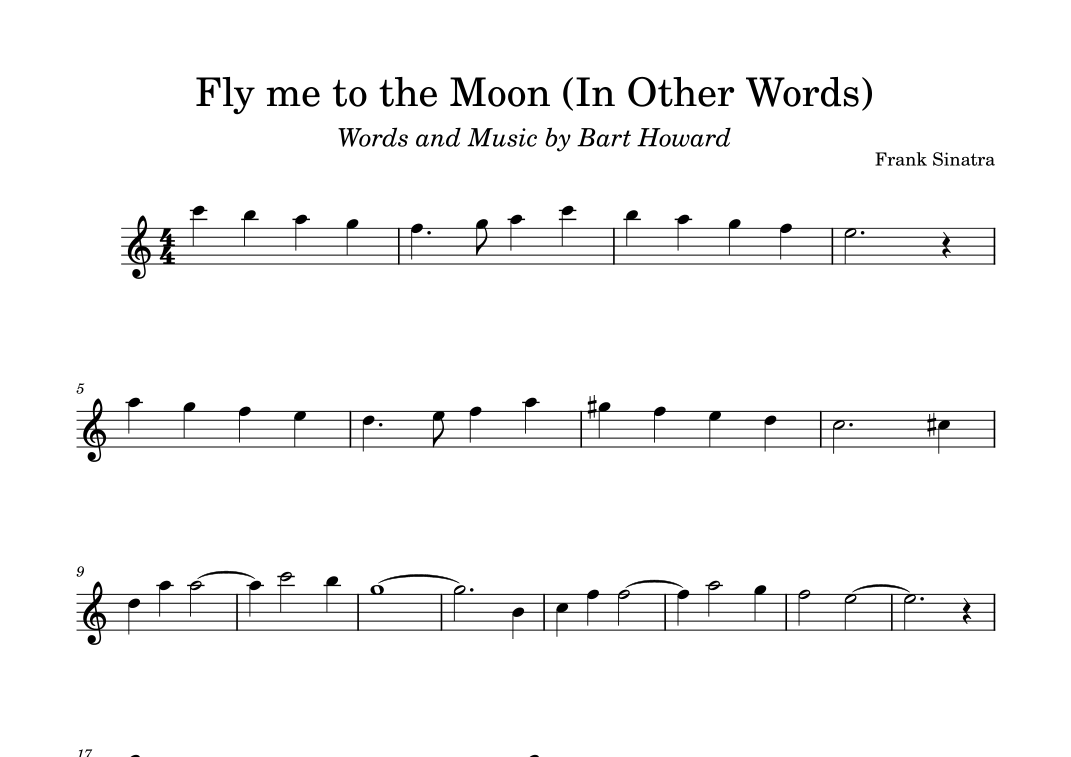 Fly me to the Moon (In Other Words)

Words and Music by Bart Howard

Frank Sinatra

5

9

17